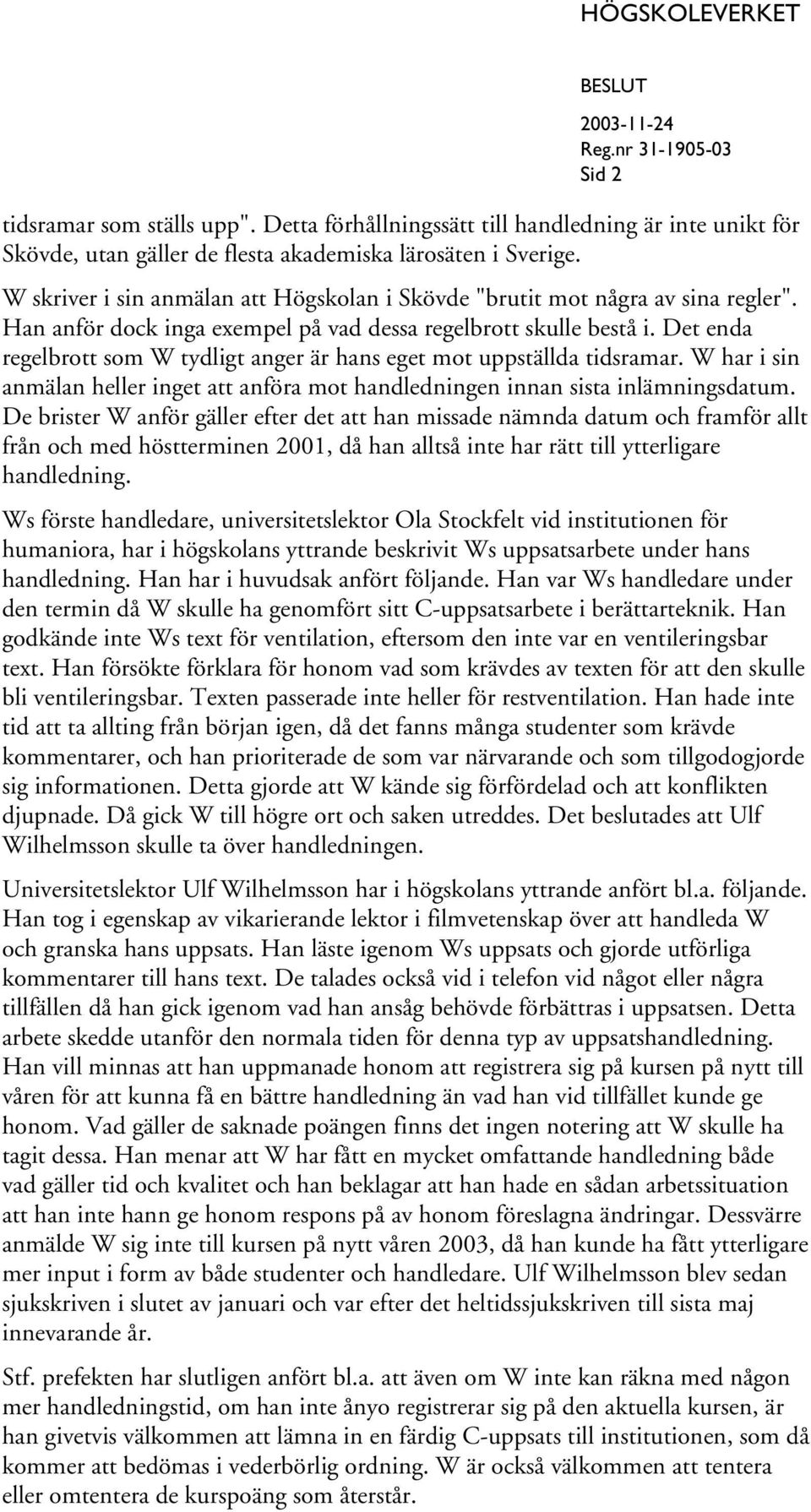 HÖGSKOLEVERKET

BESLUT
2003-11-24
Reg.nr 31-1905-03
Sid 2

tidsramar som ställs upp". Detta förhållningssätt till handledning är inte unikt för Skövde, utan gäller de flesta akademiska lärosäten i Sverige.

W skriver i sin anmälan att Högskolan i Skövde "brutit mot några av sina regler". Han anför dock inga exempel på vad dessa regelbrott skulle bestå i. Det enda regelbrott som W tydligt anger är hans eget mot uppställda tidsramar. W har i sin anmälan heller inget att anföra mot handledningen innan sista inlämningsdatum. De brister W anför gäller efter det att han missade nämnda datum och framför allt från och med höstterminen 2001, då han alltså inte har rätt till ytterligare handledning.

Ws förste handledare, universitetslektor Ola Stockfelt vid institutionen för humaniora, har i högskolans yttrande beskrivit Ws uppsatsarbete under hans handledning. Han har i huvudsak anfört följande. Han var Ws handledare under den termin då W skulle ha genomfört sitt C-uppsatsarbete i berättarteknik. Han godkände inte Ws text för ventilation, eftersom den inte var en ventileringsbar text. Han försökte förklara för honom vad som krävdes av texten för att den skulle bli ventileringsbar. Texten passerade inte heller för restventilation. Han hade inte tid att ta allting från början igen, då det fanns många studenter som krävde kommentarer, och han prioriterade de som var närvarande och som tillgodogjorde sig informationen. Detta gjorde att W kände sig förfördelad och att konflikten djupnade. Då gick W till högre ort och saken utreddes. Det beslutades att Ulf Wilhelmsson skulle ta över handledningen.

Universitetslektor Ulf Wilhelmsson har i högskolans yttrande anfört bl.a. följande. Han tog i egenskap av vikarierande lektor i filmvetenskap över att handleda W och granska hans uppsats. Han läste igenom Ws uppsats och gjorde utförliga kommentarer till hans text. De talades också vid i telefon vid något eller några tillfällen då han gick igenom vad han ansåg behövde förbättras i uppsatsen. Detta arbete skedde utanför den normala tiden för denna typ av uppsatshandledning. Han vill minnas att han uppmanade honom att registrera sig på kursen på nytt till våren för att kunna få en bättre handledning än vad han vid tillfället kunde ge honom. Vad gäller de saknade poängen finns det ingen notering att W skulle ha tagit dessa. Han menar att W har fått en mycket omfattande handledning både vad gäller tid och kvalitet och han beklagar att han hade en sådan arbetssituation att han inte hann ge honom respons på av honom föreslagna ändringar. Dessvärre anmälde W sig inte till kursen på nytt våren 2003, då han kunde ha fått ytterligare mer input i form av både studenter och handledare. Ulf Wilhelmsson blev sedan sjukskriven i slutet av januari och var efter det heltidssjukskriven till sista maj innevarande år.

Stf. prefekten har slutligen anfört bl.a. att även om W inte kan räkna med någon mer handledningstid, om han inte ånyo registrerar sig på den aktuella kursen, är han givetvis välkommen att lämna in en färdig C-uppsats till institutionen, som då kommer att bedömas i vederbörlig ordning. W är också välkommen att tentera eller omtentera de kurspoäng som återstår.